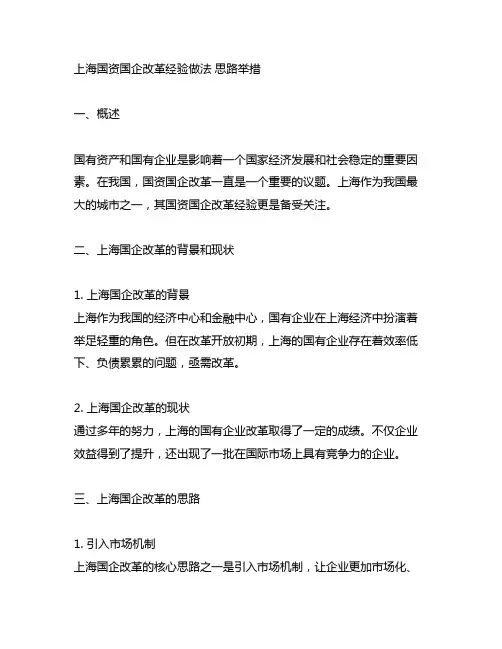 上海国资国企改革经验做法 思路举措

一、概述

国有资产和国有企业是影响着一个国家经济发展和社会稳定的重要因素。在我国，国资国企改革一直是一个重要的议题。上海作为我国最大的城市之一，其国资国企改革经验更是备受关注。

二、上海国企改革的背景和现状

1. 上海国企改革的背景
上海作为我国的经济中心和金融中心，国有企业在上海经济中扮演着举足轻重的角色。但在改革开放初期，上海的国有企业存在着效率低下、负债累累的问题，亟需改革。

2. 上海国企改革的现状
通过多年的努力，上海的国有企业改革取得了一定的成绩。不仅企业效益得到了提升，还出现了一批在国际市场上具有竞争力的企业。

三、上海国企改革的思路

1. 引入市场机制
上海国企改革的核心思路之一是引入市场机制，让企业更加市场化、